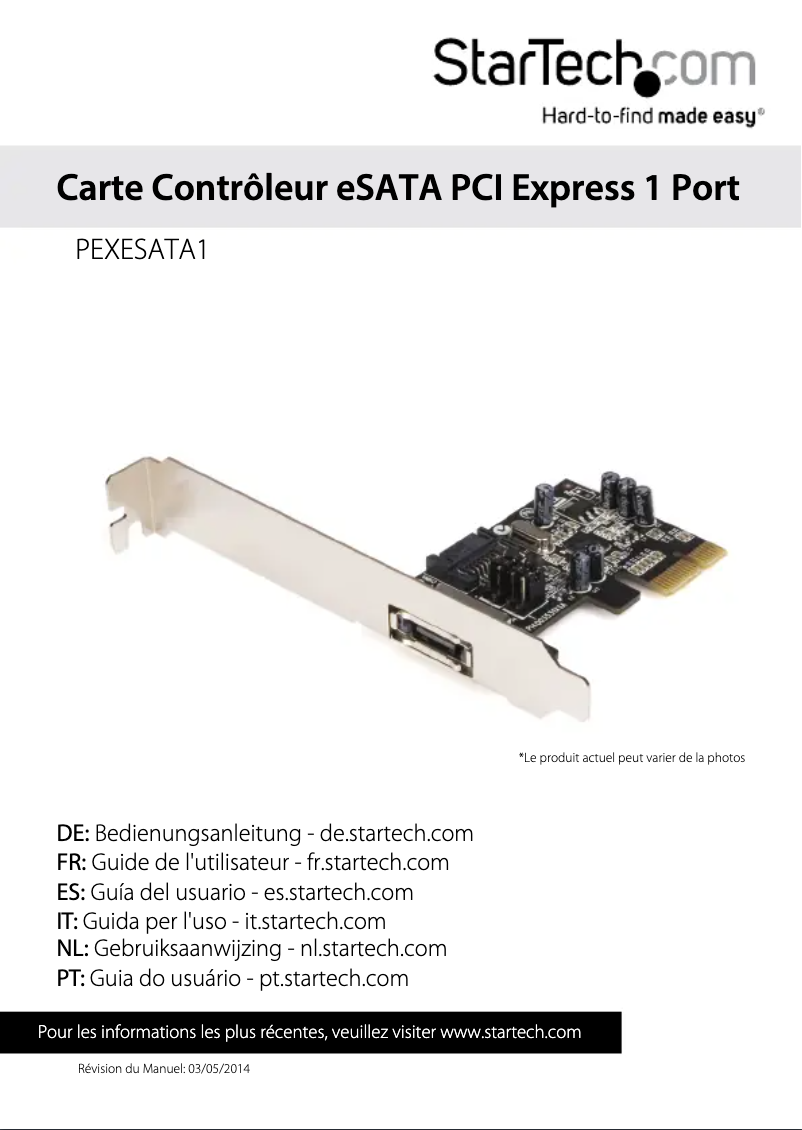 StarTech.com
Hard-to-find made easy®

Carte Contrôleur eSATA PCI Express 1 Port

PEXESATA1

*Le produit actuel peut varier de la photos

DE: Bedienungsanleitung - de.startech.com
FR: Guide de l'utilisateur - fr.startech.com
ES: Guía del usuario - es.startech.com
IT: Guida per l'uso - it.startech.com
NL: Gebruiksaanwijzing - nl.startech.com
PT: Guia do usuário - pt.startech.com

Pour les informations les plus récentes, veuillez visiter www.startech.com

Révision du Manuel: 03/05/2014